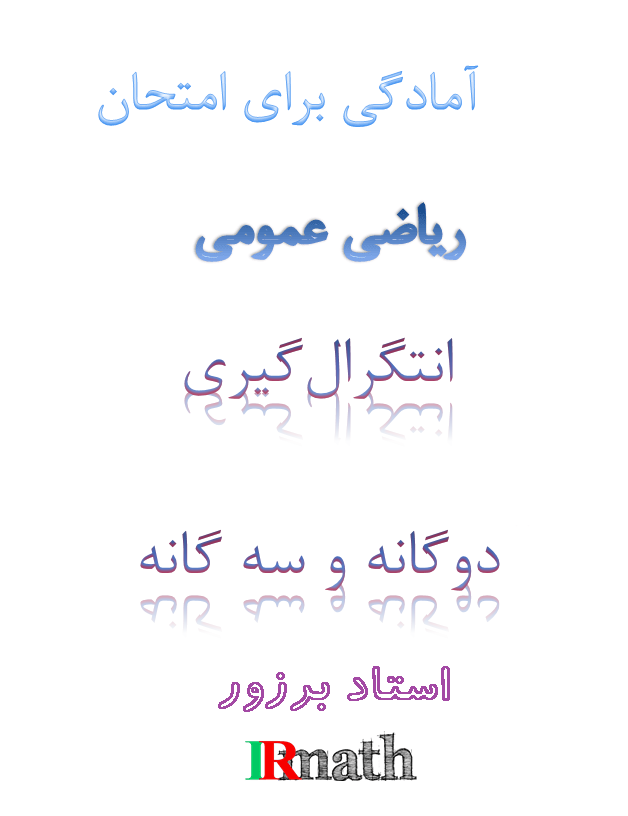 آمادگی برای امتحان

ریاضی عمومی

انتگرال گیری

دوگانه و سه گانه

استاد برزور

IRmath